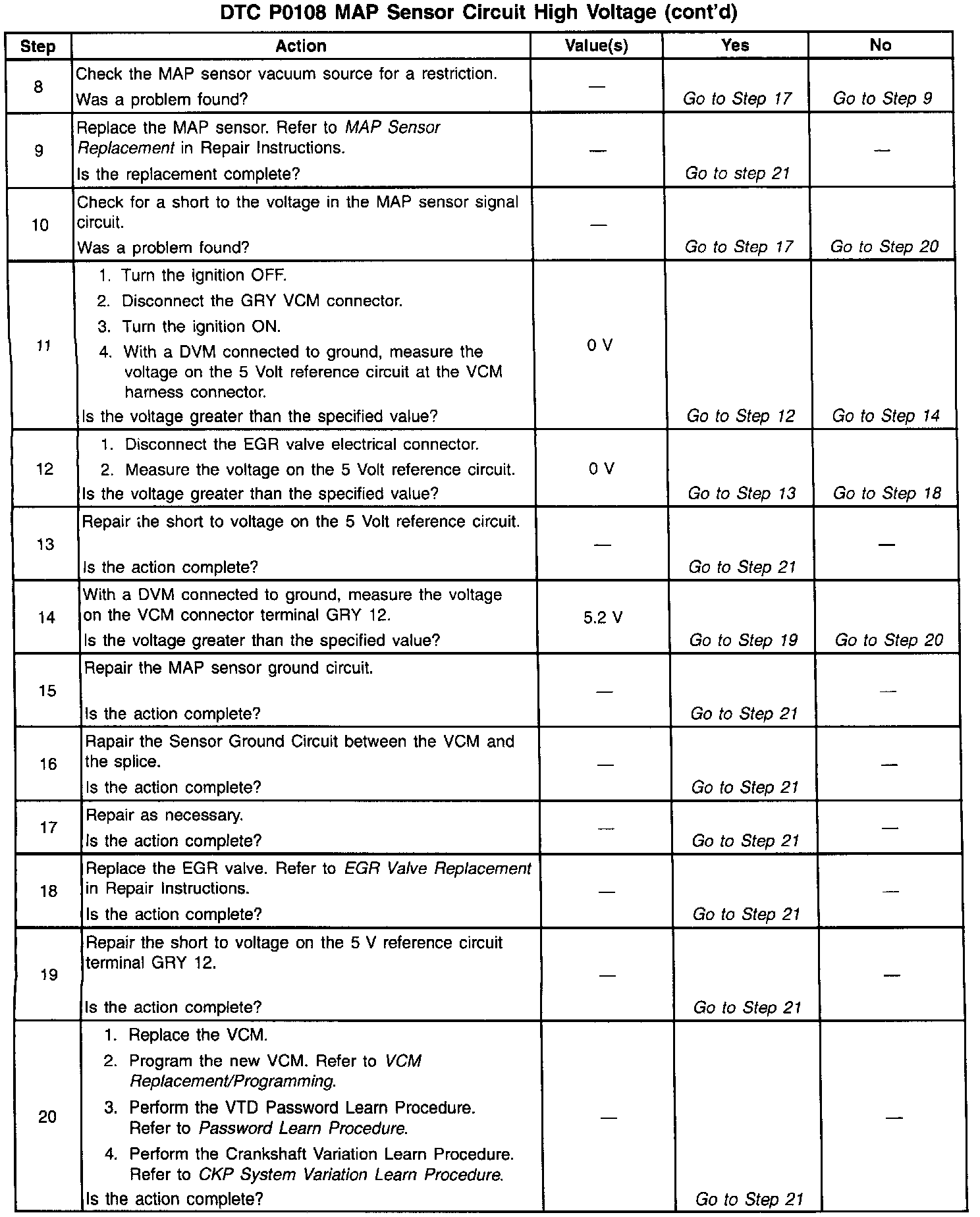 DTC P0108 MAP Sensor Circuit High Voltage (cont'd)

| Step | Action | Value(s) | Yes | No |
|---|---|---|---|---|
| 8 | Check the MAP sensor vacuum source for a restriction. Was a problem found? | — | Go to Step 17 | Go to Step 9 |
| 9 | Replace the MAP sensor. Refer to MAP Sensor Replacement in Repair Instructions. Is the replacement complete? | — | Go to step 21 | — |
| 10 | Check for a short to the voltage in the MAP sensor signal circuit. Was a problem found? | — | Go to Step 17 | Go to Step 20 |
| 11 | 1. Turn the ignition OFF. 2. Disconnect the GRY VCM connector. 3. Turn the ignition ON. 4. With a DVM connected to ground, measure the voltage on the 5 Volt reference circuit at the VCM harness connector. Is the voltage greater than the specified value? | 0 V | Go to Step 12 | Go to Step 14 |
| 12 | 1. Disconnect the EGR valve electrical connector. 2. Measure the voltage on the 5 Volt reference circuit. Is the voltage greater than the specified value? | 0 V | Go to Step 13 | Go to Step 18 |
| 13 | Repair the short to voltage on the 5 Volt reference circuit. Is the action complete? | — | Go to Step 21 | — |
| 14 | With a DVM connected to ground, measure the voltage on the VCM connector terminal GRY 12. Is the voltage greater than the specified value? | 5.2 V | Go to Step 19 | Go to Step 20 |
| 15 | Repair the MAP sensor ground circuit. Is the action complete? | — | Go to Step 21 | — |
| 16 | Rapair the Sensor Ground Circuit between the VCM and the splice. Is the action complete? | — | Go to Step 21 | — |
| 17 | Repair as necessary. Is the action complete? | — | Go to Step 21 | — |
| 18 | Replace the EGR valve. Refer to EGR Valve Replacement in Repair Instructions. Is the action complete? | — | Go to Step 21 | — |
| 19 | Repair the short to voltage on the 5 V reference circuit terminal GRY 12. Is the action complete? | — | Go to Step 21 | — |
| 20 | 1. Replace the VCM. 2. Program the new VCM. Refer to VCM Replacement/Programming. 3. Perform the VTD Password Learn Procedure. Refer to Password Learn Procedure. 4. Perform the Crankshaft Variation Learn Procedure. Refer to CKP System Variation Learn Procedure. Is the action complete? | — | Go to Step 21 | — |